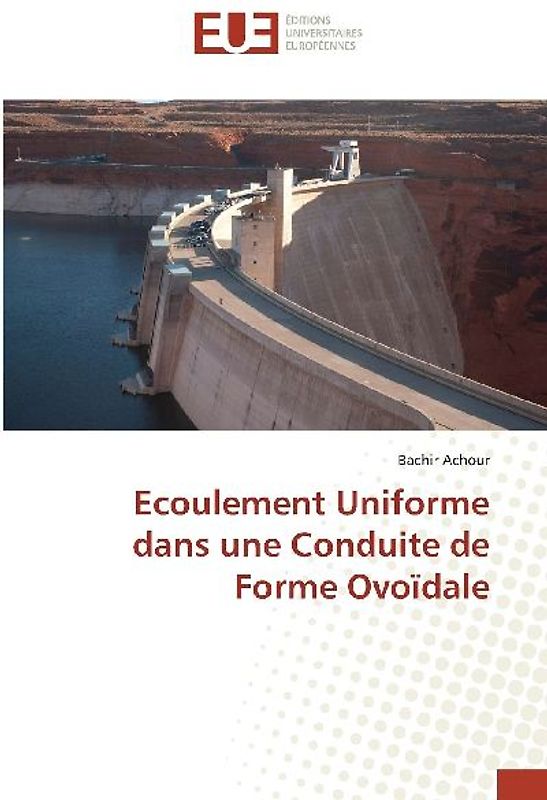 EUE ÉDITIONS UNIVERSITAIRES EUROPÉENNES

Bachir Achour

Ecoulement Uniforme dans une Conduite de Forme Ovoïdale